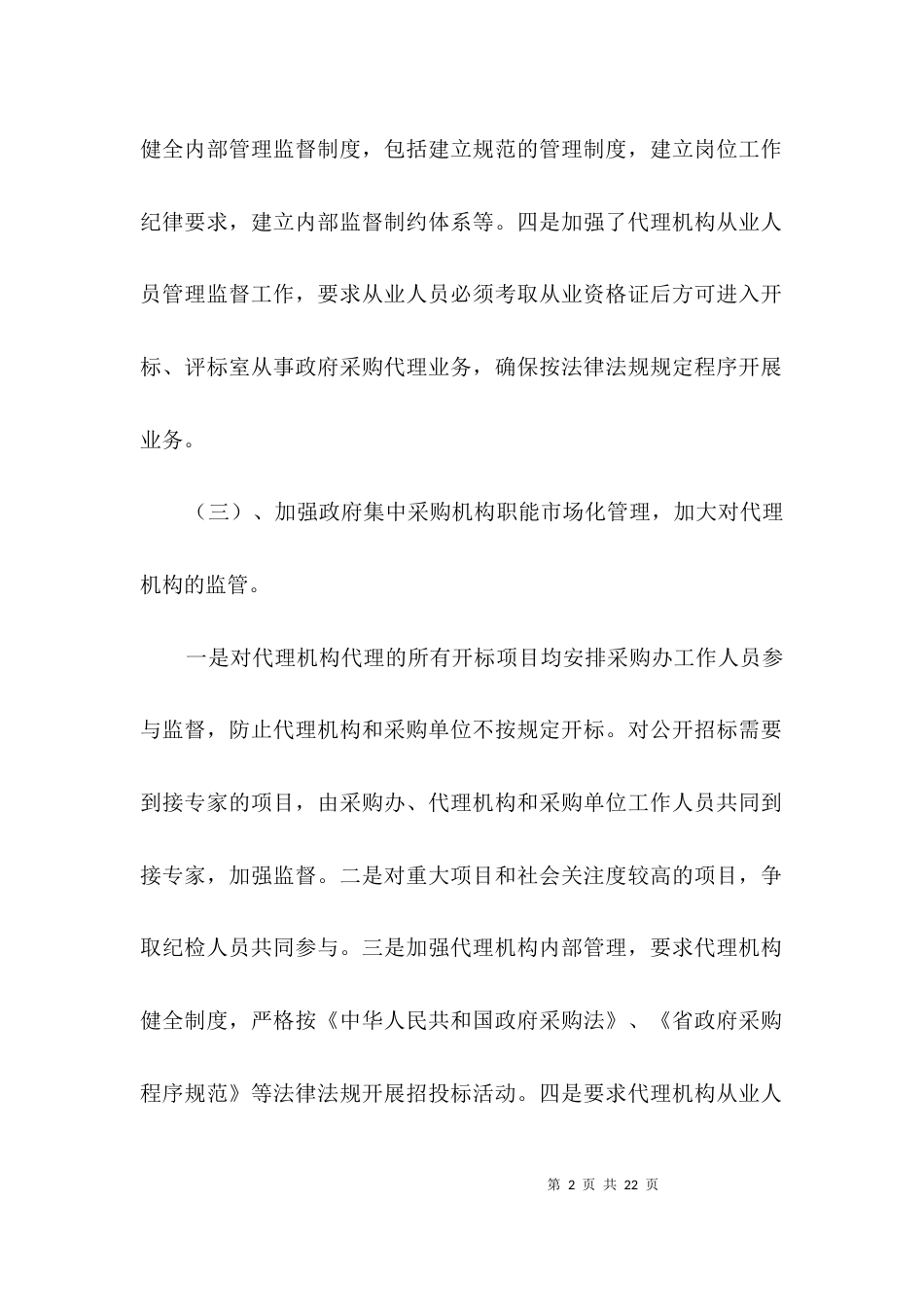 健全内部管理监督制度，包括建立规范的管理制度，建立岗位工作纪律要求，建立内部监督制约体系等。四是加强了代理机构从业人员管理监督工作，要求从业人员必须考取从业资格证后方可进入开标、评标室从事政府采购代理业务，确保按法律法规规定程序开展业务。

（三）、加强政府集中采购机构职能市场化管理，加大对代理机构的监管。

一是对代理机构代理的所有开标项目均安排采购办工作人员参与监督，防止代理机构和采购单位不按规定开标。对公开招标需要到接专家的项目，由采购办、代理机构和采购单位工作人员共同到接专家，加强监督。二是对重大项目和社会关注度较高的项目，争取纪检人员共同参与。三是加强代理机构内部管理，要求代理机构健全制度，严格按《中华人民共和国政府采购法》、《省政府采购程序规范》等法律法规开展招投标活动。四是要求代理机构从业人

第 2 页 共 22 页